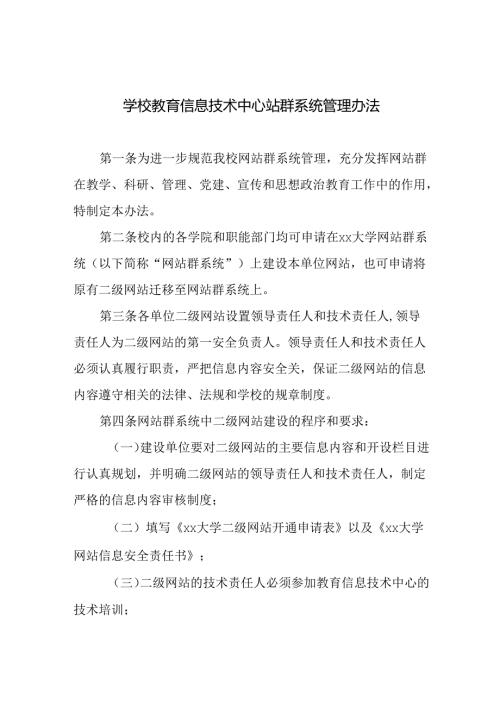 学校教育信息技术中心站群系统管理办法

第一条为进一步规范我校网站群系统管理，充分发挥网站群在教学、科研、管理、党建、宣传和思想政治教育工作中的作用，特制定本办法。

第二条校内的各学院和职能部门均可申请在xx大学网站群系统（以下简称“网站群系统”）上建设本单位网站，也可申请将原有二级网站迁移至网站群系统上。

第三条各单位二级网站设置领导责任人和技术责任人,领导责任人为二级网站的第一安全负责人。领导责任人和技术责任人必须认真履行职责，严把信息内容安全关，保证二级网站的信息内容遵守相关的法律、法规和学校的规章制度。

第四条网站群系统中二级网站建设的程序和要求：

（一）建设单位要对二级网站的主要信息内容和开设栏目进行认真规划，并明确二级网站的领导责任人和技术责任人，制定严格的信息内容审核制度；

（二）填写《xx大学二级网站开通申请表》以及《xx大学网站信息安全责任书》；

（三）二级网站的技术责任人必须参加教育信息技术中心的技术培训；